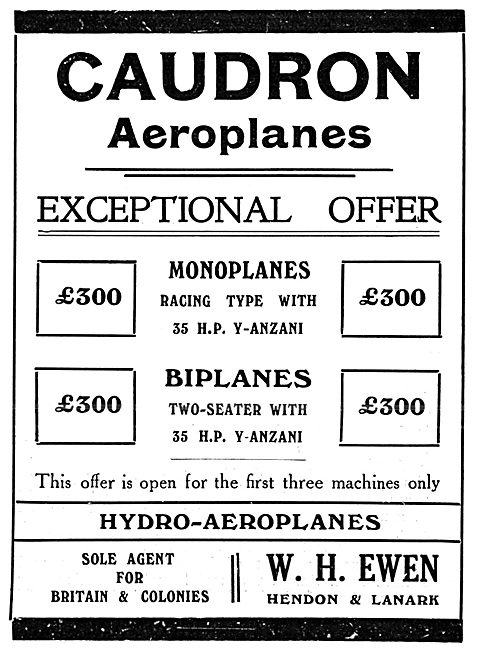 CAUDRON
Aeroplanes

EXCEPTIONAL OFFER

£300

MONOPLANES
RACING TYPE WITH
35 H.P. Y-ANZANI

£300

£300

BIPLANES
TWO-SEATER WITH
35 H.P. Y-ANZANI

£300

This offer is open for the first three machines only

HYDRO-AEROPLANES

SOLE AGENT FOR BRITAIN & COLONIES

W. H. EWEN
HENDON & LANARK